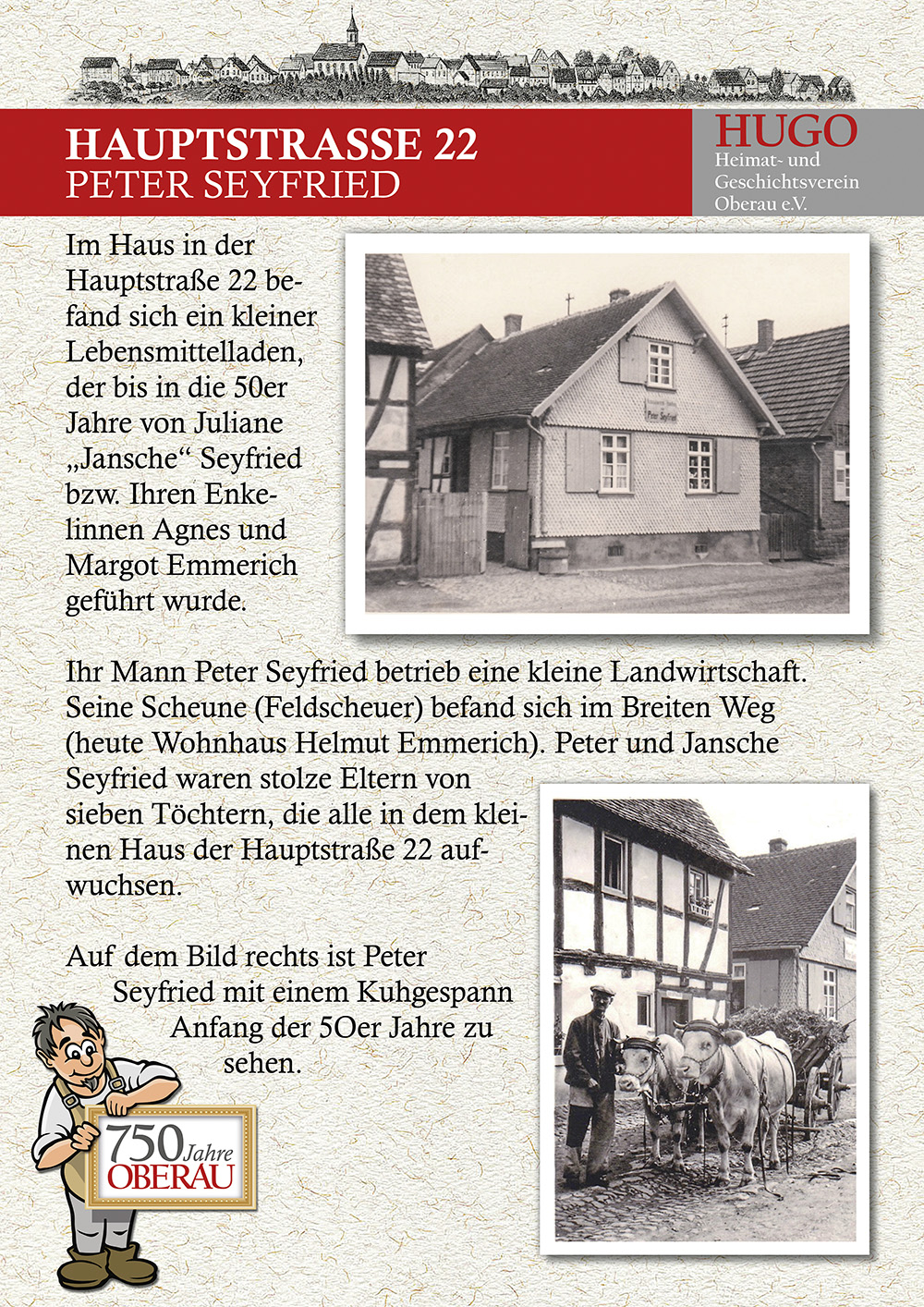 HAUPTSTRASSE 22
PETER SEYFRIED

HUGO
Heimat- und Geschichtsverein Oberau e.V.

Im Haus in der Hauptstraße 22 befand sich ein kleiner Lebensmittelladen, der bis in die 50er Jahre von Juliane „Jansche“ Seyfried bzw. Ihren Enkelinnen Agnes und Margot Emmerich geführt wurde.

Peter Seyfried

Ihr Mann Peter Seyfried betrieb eine kleine Landwirtschaft. Seine Scheune (Feldscheuer) befand sich im Breiten Weg (heute Wohnhaus Helmut Emmerich). Peter und Jansche Seyfried waren stolze Eltern von sieben Töchtern, die alle in dem kleinen Haus der Hauptstraße 22 aufwuchsen.

Auf dem Bild rechts ist Peter Seyfried mit einem Kuhgespann Anfang der 5Oer Jahre zu sehen.

750 Jahre OBERAU